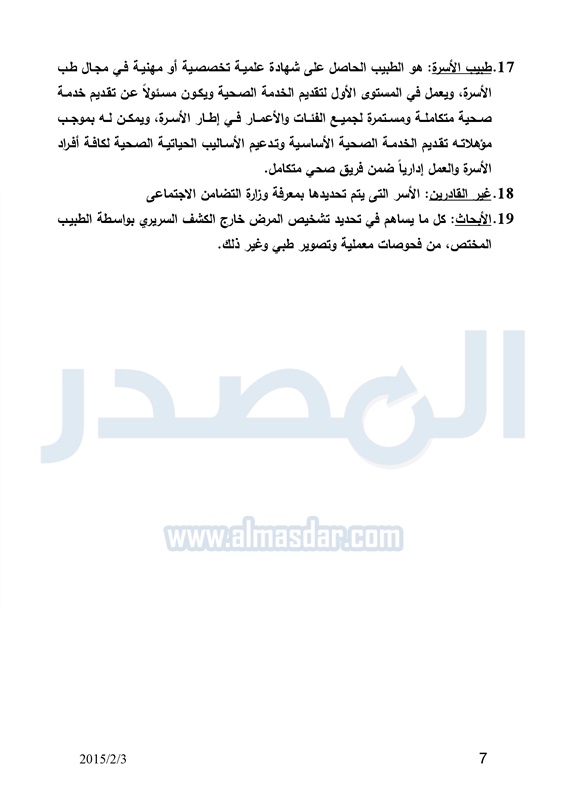 17. طبيب الأسرة: هو الطبيب الحاصل على شهادة علمية تخصصية أو مهنية في مجال طب الأسرة، ويعمل في المستوى الأول لتقديم الخدمة الصحية ويكون مسئولاً عن تقديم خدمة صحية متكاملة ومستمرة لجميع الفئات والأعمار في إطار الأسرة، ويمكن له بموجب مؤهلاته تقديم الخدمة الصحية الأساسية وتدعيم الأساليب الحياتية الصحية لكافة أفراد الأسرة والعمل إدارياً ضمن فريق صحي متكامل.

18. غير القادرين: الأسر التى يتم تحديدها بمعرفة وزارة التضامن الاجتماعى

19. الأبحاث: كل ما يساهم في تحديد تشخيص المرض خارج الكشف السريري بواسطة الطبيب المختص، من فحوصات معملية وتصوير طبي وغير ذلك.

المصدر

www.almasdar.com

2015/2/3

7